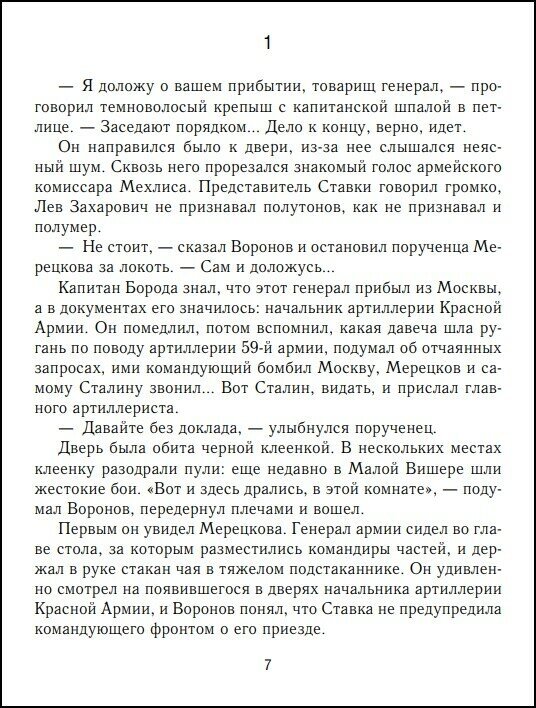 1

— Я доложу о вашем прибытии, товарищ генерал, — проговорил темноволосый крепыш с капитанской шпалой в петлице. — Заседают порядком... Дело к концу, верно, идет.

Он направился было к двери, из-за нее слышался неясный шум. Сквозь него прорезался знакомый голос армейского комиссара Мехлиса. Представитель Ставки говорил громко, Лев Захарович не признавал полутонов, как не признавал и полумер.

— Не стоит, — сказал Воронов и остановил порученца Мерецкова за локоть. — Сам и доложусь...

Капитан Борода знал, что этот генерал прибыл из Москвы, а в документах его значилось: начальник артиллерии Красной Армии. Он помедлил, потом вспомнил, какая давеча шла ругань по поводу артиллерии 59-й армии, подумал об отчаянных запросах, ими командующий бомбил Москву, Мерецков и самому Сталину звонил... Вот Сталин, видать, и прислал главного артиллериста.

— Давайте без доклада, — улыбнулся порученец.

Дверь была обита черной клеенкой. В нескольких местах клеенку разодрали пули: еще недавно в Малой Вишере шли жестокие бои. «Вот и здесь дрались, в этой комнате», — подумал Воронов, передернул плечами и вошел.

Первым он увидел Мерецкова. Генерал армии сидел во главе стола, за которым разместились командиры частей, и держал в руке стакан чая в тяжелом подстаканнике. Он удивленно смотрел на появившегося в дверях начальника артиллерии Красной Армии, и Воронов понял, что Ставка не предупредила командующего фронтом о его приезде.

7